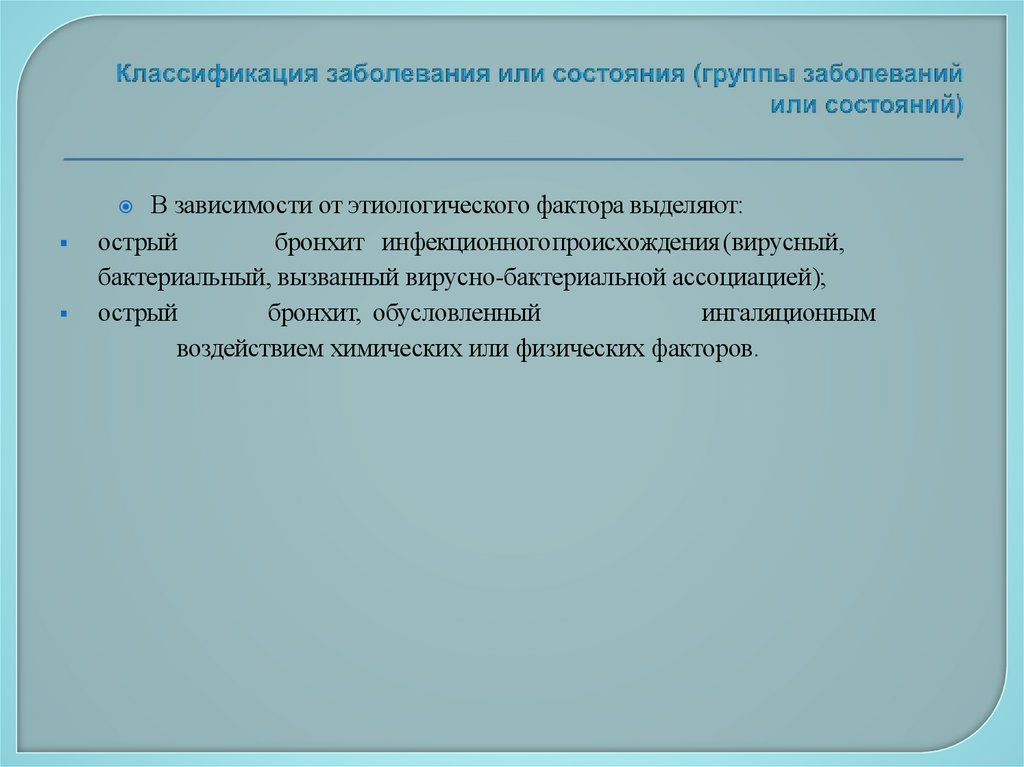 Классификация заболевания или состояния (группы заболеваний или состояний)

В зависимости от этиологического фактора выделяют:

острый бронхит инфекционного происхождения (вирусный, бактериальный, вызванный вирусно-бактериальной ассоциацией);

острый бронхит, обусловленный ингаляционным воздействием химических или физических факторов.